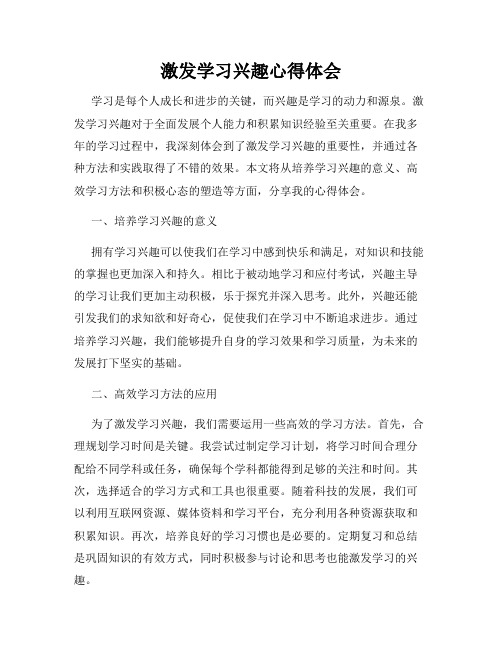 激发学习兴趣心得体会

学习是每个人成长和进步的关键，而兴趣是学习的动力和源泉。激发学习兴趣对于全面发展个人能力和积累知识经验至关重要。在我多年的学习过程中，我深刻体会到了激发学习兴趣的重要性，并通过各种方法和实践取得了不错的效果。本文将从培养学习兴趣的意义、高效学习方法和积极心态的塑造等方面，分享我的心得体会。

一、培养学习兴趣的意义

拥有学习兴趣可以使我们在学习中感到快乐和满足，对知识和技能的掌握也更加深入和持久。相比于被动地学习和应付考试，兴趣主导的学习让我们更加主动积极，乐于探究并深入思考。此外，兴趣还能引发我们的求知欲和好奇心，促使我们在学习中不断追求进步。通过培养学习兴趣，我们能够提升自身的学习效果和学习质量，为未来的发展打下坚实的基础。

二、高效学习方法的应用

为了激发学习兴趣，我们需要运用一些高效的学习方法。首先，合理规划学习时间是关键。我尝试过制定学习计划，将学习时间合理分配给不同学科或任务，确保每个学科都能得到足够的关注和时间。其次，选择适合的学习方式和工具也很重要。随着科技的发展，我们可以利用互联网资源、媒体资料和学习平台，充分利用各种资源获取和积累知识。再次，培养良好的学习习惯也是必要的。定期复习和总结是巩固知识的有效方式，同时积极参与讨论和思考也能激发学习的兴趣。